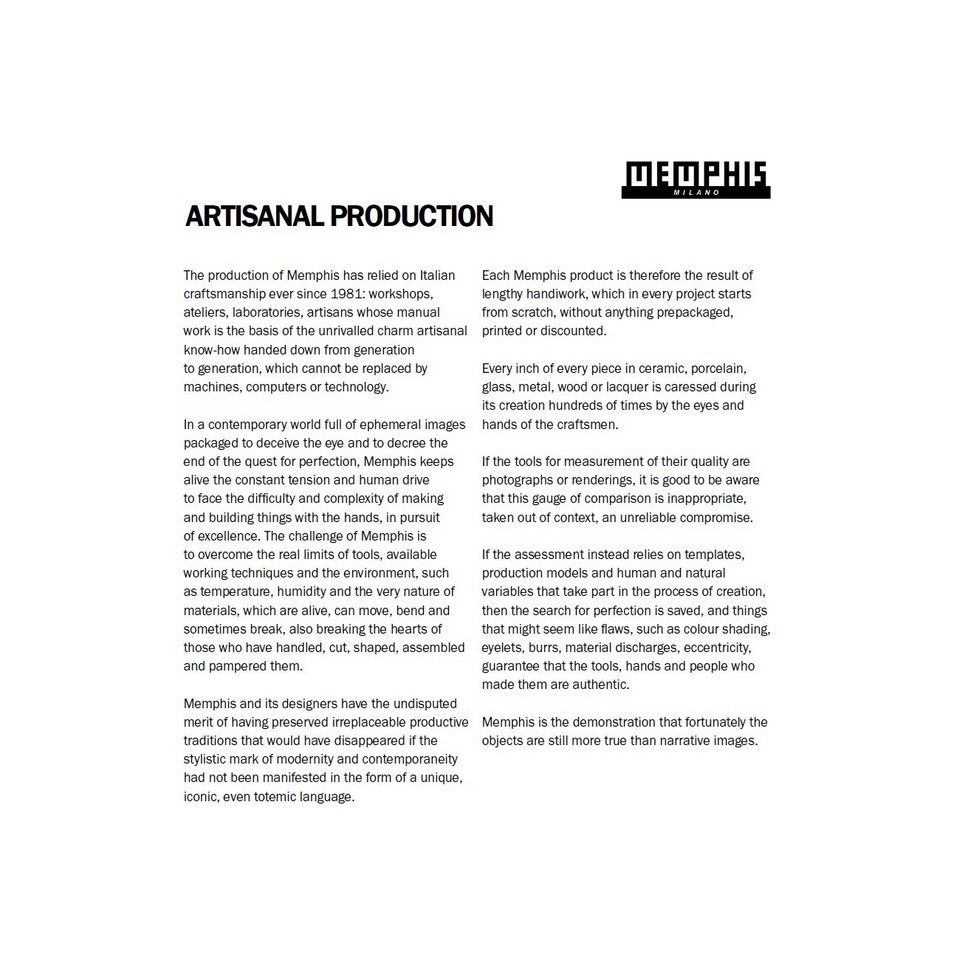 MEMPHIS
MILANO

ARTISANAL PRODUCTION

The production of Memphis has relied on Italian craftsmanship ever since 1981: workshops, ateliers, laboratories, artisans whose manual work is the basis of the unrivalled charm artisanal know-how handed down from generation to generation, which cannot be replaced by machines, computers or technology.

In a contemporary world full of ephemeral images packaged to deceive the eye and to decree the end of the quest for perfection, Memphis keeps alive the constant tension and human drive to face the difficulty and complexity of making and building things with the hands, in pursuit of excellence. The challenge of Memphis is to overcome the real limits of tools, available working techniques and the environment, such as temperature, humidity and the very nature of materials, which are alive, can move, bend and sometimes break, also breaking the hearts of those who have handled, cut, shaped, assembled and pampered them.

Memphis and its designers have the undisputed merit of having preserved irreplaceable productive traditions that would have disappeared if the stylistic mark of modernity and contemporaneity had not been manifested in the form of a unique, iconic, even totemic language.

Each Memphis product is therefore the result of lengthy handiwork, which in every project starts from scratch, without anything prepackaged, printed or discounted.

Every inch of every piece in ceramic, porcelain, glass, metal, wood or lacquer is caressed during its creation hundreds of times by the eyes and hands of the craftsmen.

If the tools for measurement of their quality are photographs or renderings, it is good to be aware that this gauge of comparison is inappropriate, taken out of context, an unreliable compromise.

If the assessment instead relies on templates, production models and human and natural variables that take part in the process of creation, then the search for perfection is saved, and things that might seem like flaws, such as colour shading, eyelets, burrs, material discharges, eccentricity, guarantee that the tools, hands and people who made them are authentic.

Memphis is the demonstration that fortunately the objects are still more true than narrative images.